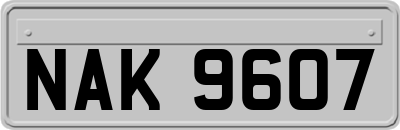 NAK 9607